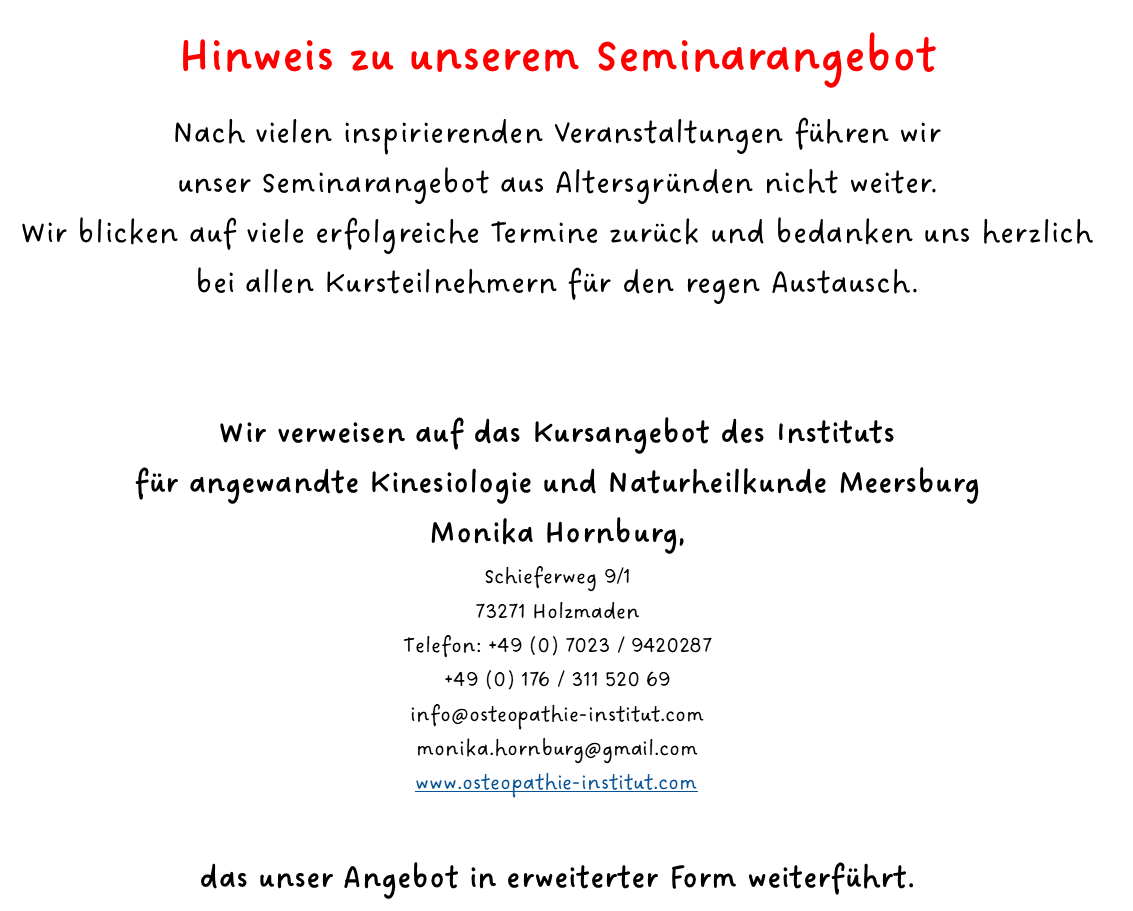 Hinweis zu unserem Seminarangebot

Nach vielen inspirierenden Veranstaltungen führen wir unser Seminarangebot aus Altersgründen nicht weiter. Wir blicken auf viele erfolgreiche Termine zurück und bedanken uns herzlich bei allen Kursteilnehmern für den regen Austausch.

Wir verweisen auf das Kursangebot des Instituts für angewandte Kinesiologie und Naturheilkunde Meersburg

Monika Hornburg,

Schieferweg 9/1
73271 Holzmaden
Telefon: +49 (0) 7023 / 9420287
+49 (0) 176 / 311 520 69
info@osteopathie-institut.com
monika.hornburg@gmail.com
www.osteopathie-institut.com

das unser Angebot in erweiterter Form weiterführt.